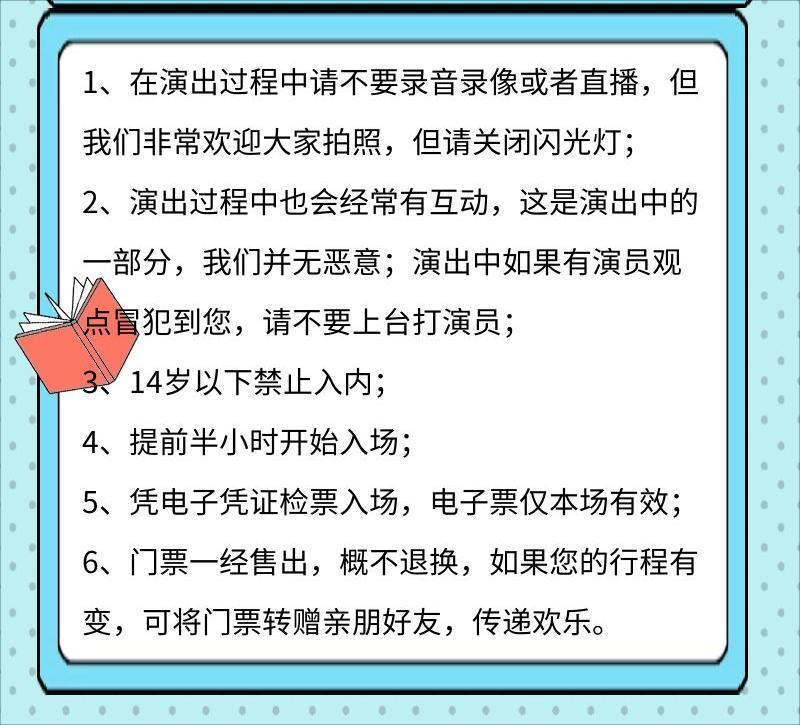 1、在演出过程中请不要录音录像或者直播，但我们非常欢迎大家拍照，但请关闭闪光灯；

2、演出过程中也会经常有互动，这是演出中的一部分，我们并无恶意；演出中如果有演员观点冒犯到您，请不要上台打演员；

3、14岁以下禁止入内；

4、提前半小时开始入场；

5、凭电子凭证检票入场，电子票仅本场有效；

6、门票一经售出，概不退换，如果您的行程有变，可将门票转赠亲朋好友，传递欢乐。